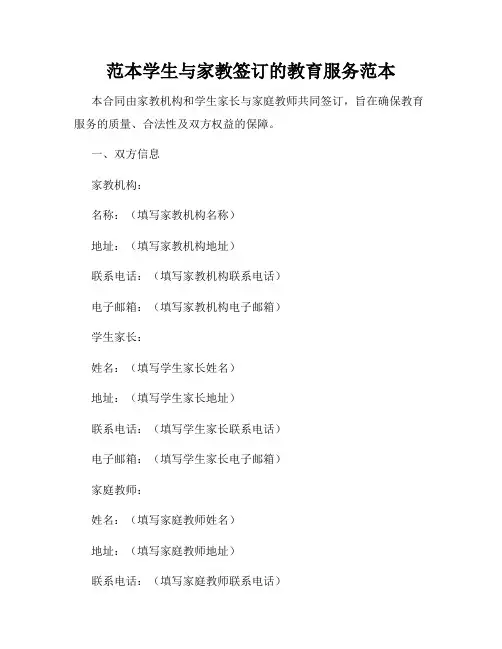 范本学生与家教签订的教育服务范本

本合同由家教机构和学生家长与家庭教师共同签订，旨在确保教育服务的质量、合法性及双方权益的保障。

一、双方信息

家教机构：

名称：（填写家教机构名称）

地址：（填写家教机构地址）

联系电话：（填写家教机构联系电话）

电子邮箱：（填写家教机构电子邮箱）

学生家长：

姓名：（填写学生家长姓名）

地址：（填写学生家长地址）

联系电话：（填写学生家长联系电话）

电子邮箱：（填写学生家长电子邮箱）

家庭教师：

姓名：（填写家庭教师姓名）

地址：（填写家庭教师地址）

联系电话：（填写家庭教师联系电话）